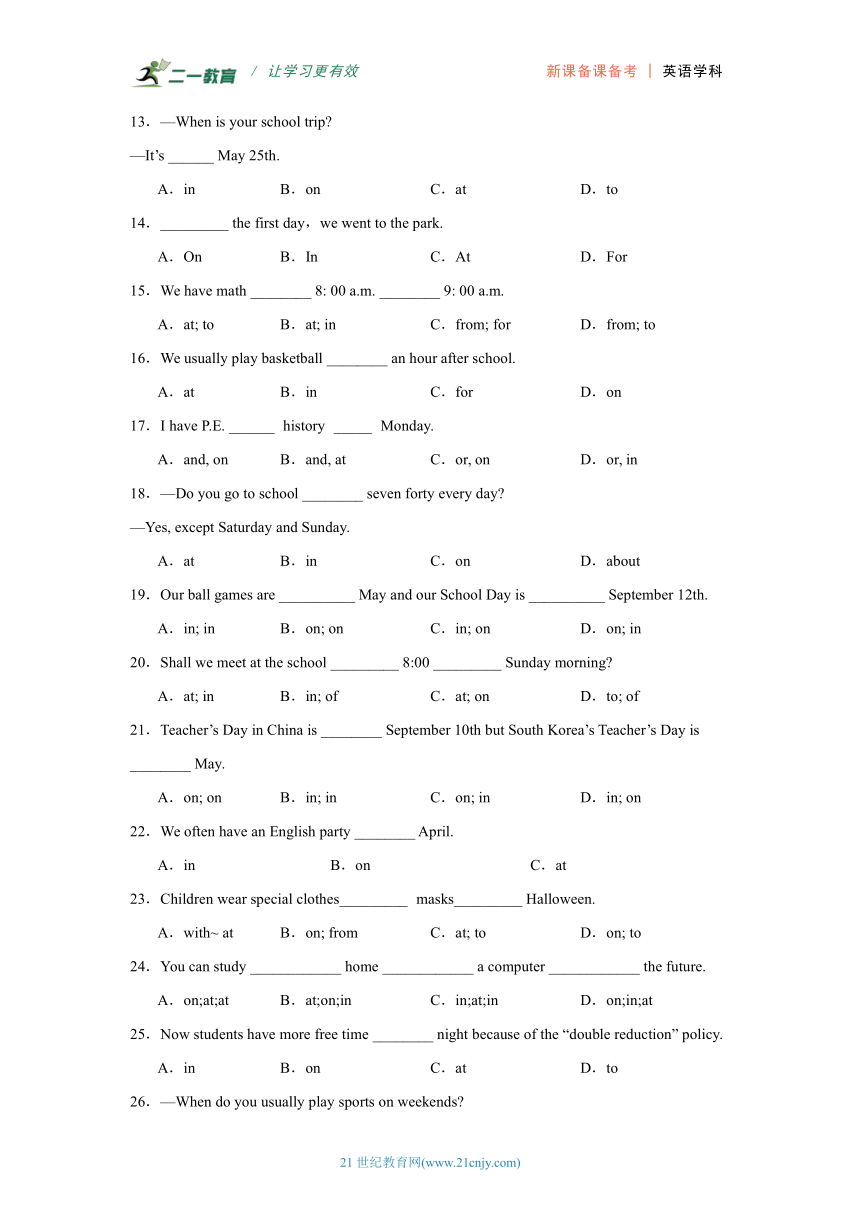 二一教育 / 让学习更有效　　新课备课备考 | 英语学科

13．—When is your school trip?

—It’s ______ May 25th.

A．in　B．on　C．at　D．to

14．_________ the first day，we went to the park.

A．On　B．In　C．At　D．For

15．We have math ________ 8: 00 a.m. ________ 9: 00 a.m.

A．at; to　B．at; in　C．from; for　D．from; to

16．We usually play basketball ________ an hour after school.

A．at　B．in　C．for　D．on

17．I have P.E. ______ history _____ Monday.

A．and, on　B．and, at　C．or, on　D．or, in

18．—Do you go to school ________ seven forty every day?

—Yes, except Saturday and Sunday.

A．at　B．in　C．on　D．about

19．Our ball games are __________ May and our School Day is __________ September 12th.

A．in; in　B．on; on　C．in; on　D．on; in

20．Shall we meet at the school _________ 8:00 _________ Sunday morning?

A．at; in　B．in; of　C．at; on　D．to; of

21．Teacher’s Day in China is ________ September 10th but South Korea’s Teacher’s Day is ________ May.

A．on; on　B．in; in　C．on; in　D．in; on

22．We often have an English party ________ April.

A．in　B．on　C．at

23．Children wear special clothes_________ masks_________ Halloween.

A．with~ at　B．on; from　C．at; to　D．on; to

24．You can study ____________ home ____________ a computer ____________ the future.

A．on;at;at　B．at;on;in　C．in;at;in　D．on;in;at

25．Now students have more free time ________ night because of the “double reduction” policy.

A．in　B．on　C．at　D．to

26．—When do you usually play sports on weekends?

21 世纪教育网(www.21cnjy.com)